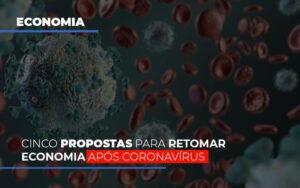 ECONOMIA

CINCO PROPOSTAS PARA RETOMAR ECONOMIA APÓS CORONAVÍRUS